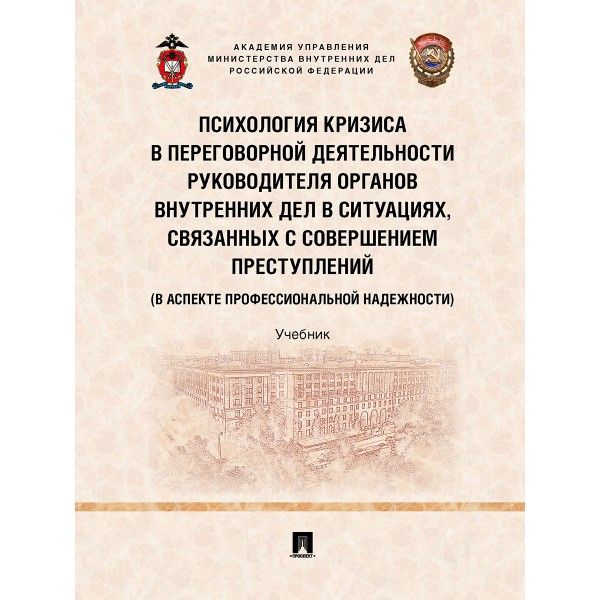 АКАДЕМИЯ УПРАВЛЕНИЯ
МИНИСТЕРСТВА ВНУТРЕННИХ ДЕЛ
РОССИЙСКОЙ ФЕДЕРАЦИИ

ПСИХОЛОГИЯ КРИЗИСА В ПЕРЕГОВОРНОЙ ДЕЯТЕЛЬНОСТИ РУКОВОДИТЕЛЯ ОРГАНОВ ВНУТРЕННИХ ДЕЛ В СИТУАЦИЯХ, СВЯЗАННЫХ С СОВЕРШЕНИЕМ ПРЕСТУПЛЕНИЙ

(В АСПЕКТЕ ПРОФЕССИОНАЛЬНОЙ НАДЕЖНОСТИ)

Учебник

ПРОСПЕКТ